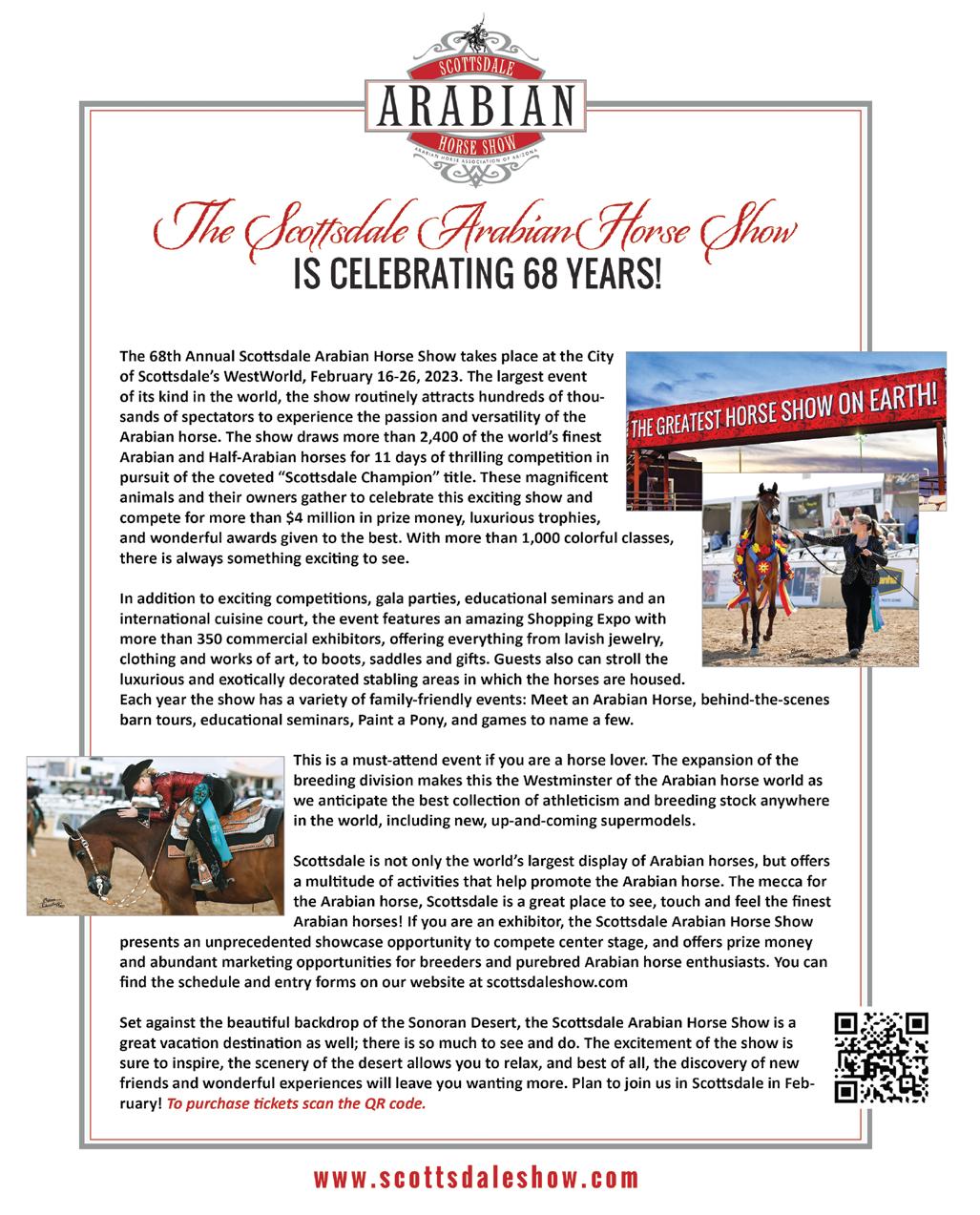 SCOTTSDALE
ARABIAN
HORSE SHOW
ARABIAN HORSE ASSOCIATION OF ARIZONA

The Scottsdale Arabian Horse Show
IS CELEBRATING 68 YEARS!

The 68th Annual Scottsdale Arabian Horse Show takes place at the City of Scottsdale's WestWorld, February 16-26, 2023. The largest event of its kind in the world, the show routinely attracts hundreds of thousands of spectators to experience the passion and versatility of the Arabian horse. The show draws more than 2,400 of the world's finest Arabian and Half-Arabian horses for 11 days of thrilling competition in pursuit of the coveted "Scottsdale Champion" title. These magnificent animals and their owners gather to celebrate this exciting show and compete for more than $4 million in prize money, luxurious trophies, and wonderful awards given to the best. With more than 1,000 colorful classes, there is always something exciting to see.

THE GREATEST HORSE SHOW ON EARTH!

In addition to exciting competitions, gala parties, educational seminars and an international cuisine court, the event features an amazing Shopping Expo with more than 350 commercial exhibitors, offering everything from lavish jewelry, clothing and works of art, to boots, saddles and gifts. Guests also can stroll the luxurious and exotically decorated stabling areas in which the horses are housed. Each year the show has a variety of family-friendly events: Meet an Arabian Horse, behind-the-scenes barn tours, educational seminars, Paint a Pony, and games to name a few.

This is a must-attend event if you are a horse lover. The expansion of the breeding division makes this the Westminster of the Arabian horse world as we anticipate the best collection of athleticism and breeding stock anywhere in the world, including new, up-and-coming supermodels.

Scottsdale is not only the world's largest display of Arabian horses, but offers a multitude of activities that help promote the Arabian horse. The mecca for the Arabian horse, Scottsdale is a great place to see, touch and feel the finest Arabian horses! If you are an exhibitor, the Scottsdale Arabian Horse Show presents an unprecedented showcase opportunity to compete center stage, and offers prize money and abundant marketing opportunities for breeders and purebred Arabian horse enthusiasts. You can find the schedule and entry forms on our website at scottsdaleshow.com

Set against the beautiful backdrop of the Sonoran Desert, the Scottsdale Arabian Horse Show is a great vacation destination as well; there is so much to see and do. The excitement of the show is sure to inspire, the scenery of the desert allows you to relax, and best of all, the discovery of new friends and wonderful experiences will leave you wanting more. Plan to join us in Scottsdale in February! To purchase tickets scan the QR code.

www.scottsdaleshow.com